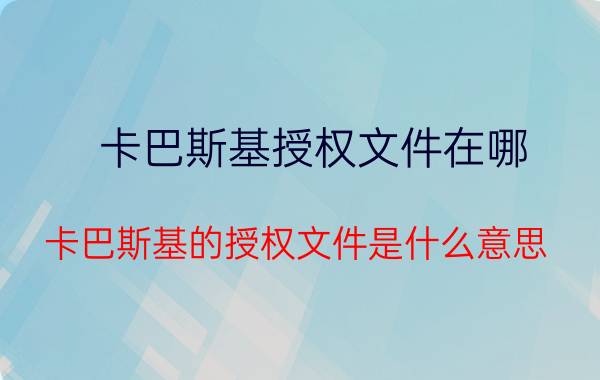 卡巴斯基授权文件在哪

卡巴斯基的授权文件是什么意思